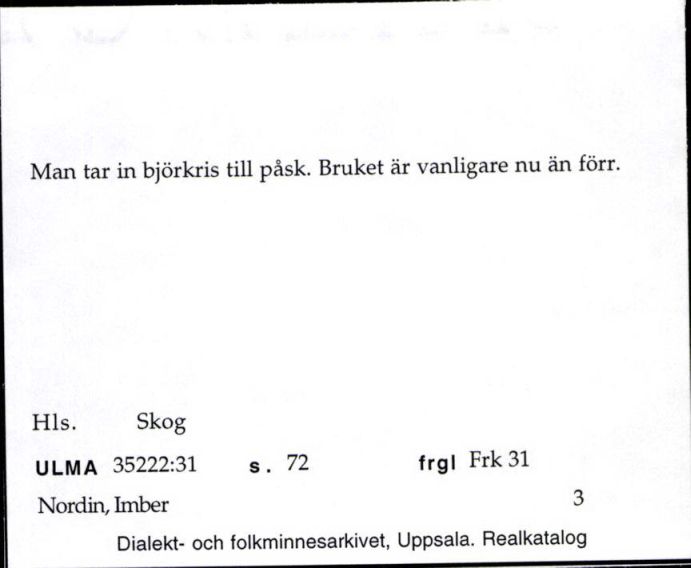 Man tar in björkris till påsk. Bruket är vanligare nu än förr.

Hls. Skog

ULMA 35222:31 s. 72 frgl Frk 31

Nordin, Imber 3

Dialekt- och folkminnesarkivet, Uppsala. Realkatalog